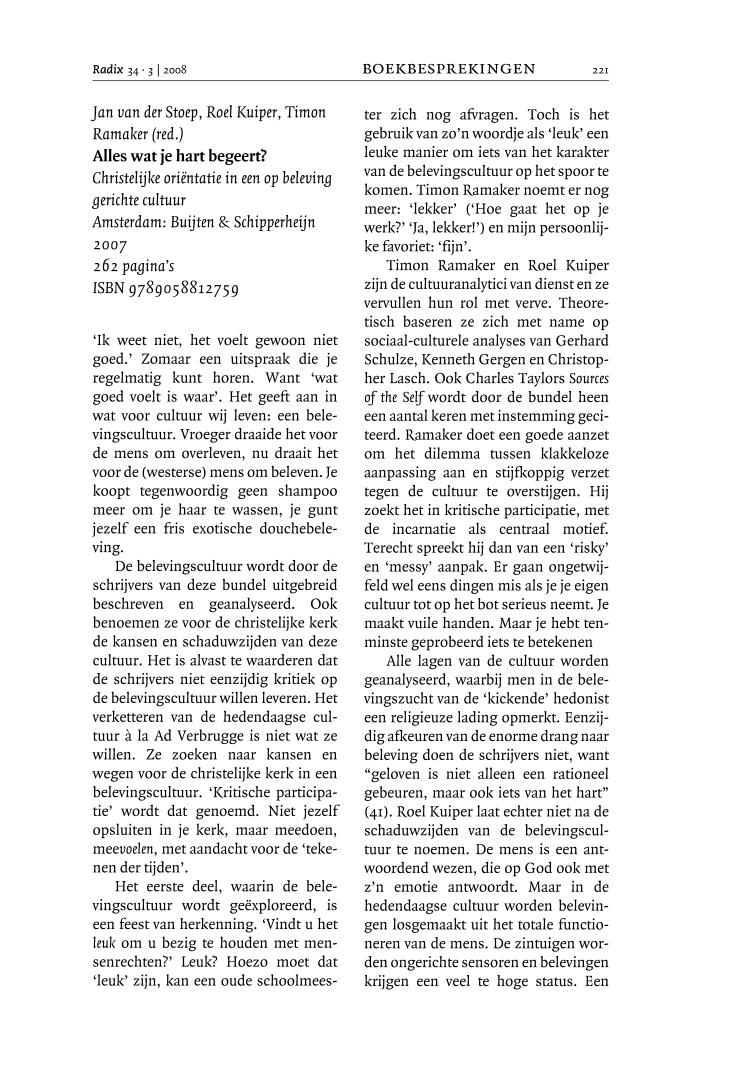 Radix 34 · 3 | 2008 BOEKBESPREKINGEN 221

Jan van der Stoep, Roel Kuiper, Timon Ramaker (red.)
Alles wat je hart begeert?
Christelijke oriëntatie in een op beleving gerichte cultuur
Amsterdam: Buijten & Schipperheijn
2007
262 pagina's
ISBN 9789058812759

'Ik weet niet, het voelt gewoon niet goed.' Zomaar een uitspraak die je regelmatig kunt horen. Want 'wat goed voelt is waar'. Het geeft aan in wat voor cultuur wij leven: een belevingscultuur. Vroeger draaide het voor de mens om overleven, nu draait het voor de (westerse) mens om beleven. Je koopt tegenwoordig geen shampoo meer om je haar te wassen, je gunt jezelf een fris exotische douchebeleving.

De belevingscultuur wordt door de schrijvers van deze bundel uitgebreid beschreven en geanalyseerd. Ook benoemen ze voor de christelijke kerk de kansen en schaduwzijden van deze cultuur. Het is alvast te waarderen dat de schrijvers niet eenzijdig kritiek op de belevingscultuur willen leveren. Het verketteren van de hedendaagse cultuur à la Ad Verbrugge is niet wat ze willen. Ze zoeken naar kansen en wegen voor de christelijke kerk in een belevingscultuur. 'Kritische participatie' wordt dat genoemd. Niet jezelf opsluiten in je kerk, maar meedoen, meevoelen, met aandacht voor de 'tekenen der tijden'.

Het eerste deel, waarin de belevingscultuur wordt geëxploreerd, is een feest van herkenning. 'Vindt u het leuk om u bezig te houden met mensenrechten?' Leuk? Hoezo moet dat 'leuk' zijn, kan een oude schoolmeester zich nog afvragen. Toch is het gebruik van zo'n woordje als 'leuk' een leuke manier om iets van het karakter van de belevingscultuur op het spoor te komen. Timon Ramaker noemt er nog meer: 'lekker' ('Hoe gaat het op je werk?' 'Ja, lekker!') en mijn persoonlijke favoriet: 'fijn'.

Timon Ramaker en Roel Kuiper zijn de cultuuranalytici van dienst en ze vervullen hun rol met verve. Theoretisch baseren ze zich met name op sociaal-culturele analyses van Gerhard Schulze, Kenneth Gergen en Christopher Lasch. Ook Charles Taylors Sources of the Self wordt door de bundel heen een aantal keren met instemming geciteerd. Ramaker doet een goede aanzet om het dilemma tussen klakkeloze aanpassing aan en stijfkoppig verzet tegen de cultuur te overstijgen. Hij zoekt het in kritische participatie, met de incarnatie als centraal motief. Terecht spreekt hij dan van een 'risky' en 'messy' aanpak. Er gaan ongetwijfeld wel eens dingen mis als je je eigen cultuur tot op het bot serieus neemt. Je maakt vuile handen. Maar je hebt tenminste geprobeerd iets te betekenen

Alle lagen van de cultuur worden geanalyseerd, waarbij men in de belevingszucht van de 'kickende' hedonist een religieuze lading opmerkt. Eenzijdig afkeuren van de enorme drang naar beleving doen de schrijvers niet, want "geloven is niet alleen een rationeel gebeuren, maar ook iets van het hart" (41). Roel Kuiper laat echter niet na de schaduwzijden van de belevingscultuur te noemen. De mens is een antwoordend wezen, die op God ook met z'n emotie antwoordt. Maar in de hedendaagse cultuur worden belevingen losgemaakt uit het totale functioneren van de mens. De zintuigen worden ongerichte sensoren en belevingen krijgen een veel te hoge status. Een